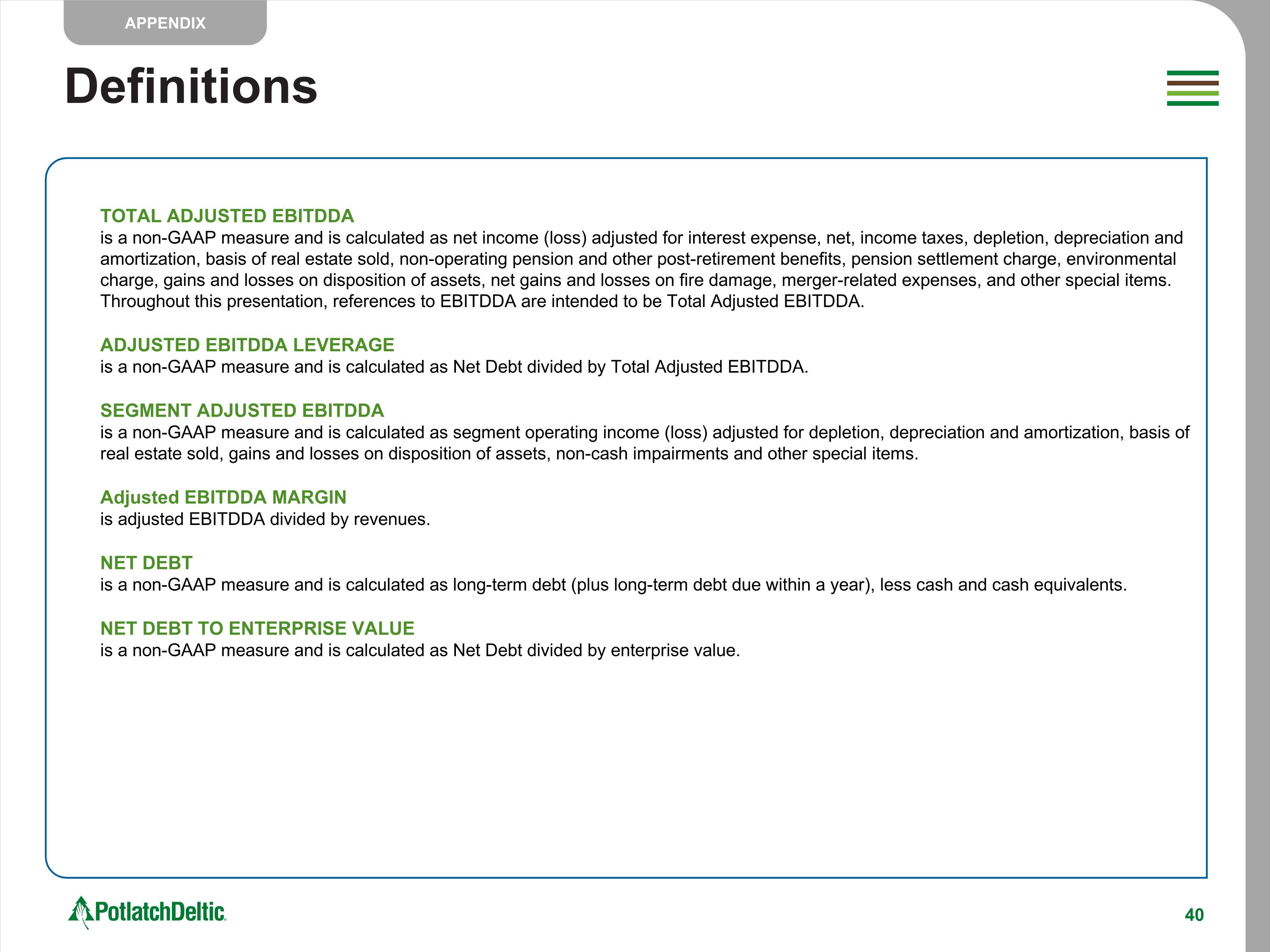 APPENDIX

Definitions

TOTAL ADJUSTED EBITDDA
is a non-GAAP measure and is calculated as net income (loss) adjusted for interest expense, net, income taxes, depletion, depreciation and amortization, basis of real estate sold, non-operating pension and other post-retirement benefits, pension settlement charge, environmental charge, gains and losses on disposition of assets, net gains and losses on fire damage, merger-related expenses, and other special items. Throughout this presentation, references to EBITDDA are intended to be Total Adjusted EBITDDA.

ADJUSTED EBITDDA LEVERAGE
is a non-GAAP measure and is calculated as Net Debt divided by Total Adjusted EBITDDA.

SEGMENT ADJUSTED EBITDDA
is a non-GAAP measure and is calculated as segment operating income (loss) adjusted for depletion, depreciation and amortization, basis of real estate sold, gains and losses on disposition of assets, non-cash impairments and other special items.

Adjusted EBITDDA MARGIN
is adjusted EBITDDA divided by revenues.

NET DEBT
is a non-GAAP measure and is calculated as long-term debt (plus long-term debt due within a year), less cash and cash equivalents.

NET DEBT TO ENTERPRISE VALUE
is a non-GAAP measure and is calculated as Net Debt divided by enterprise value.

PotlatchDeltic

40